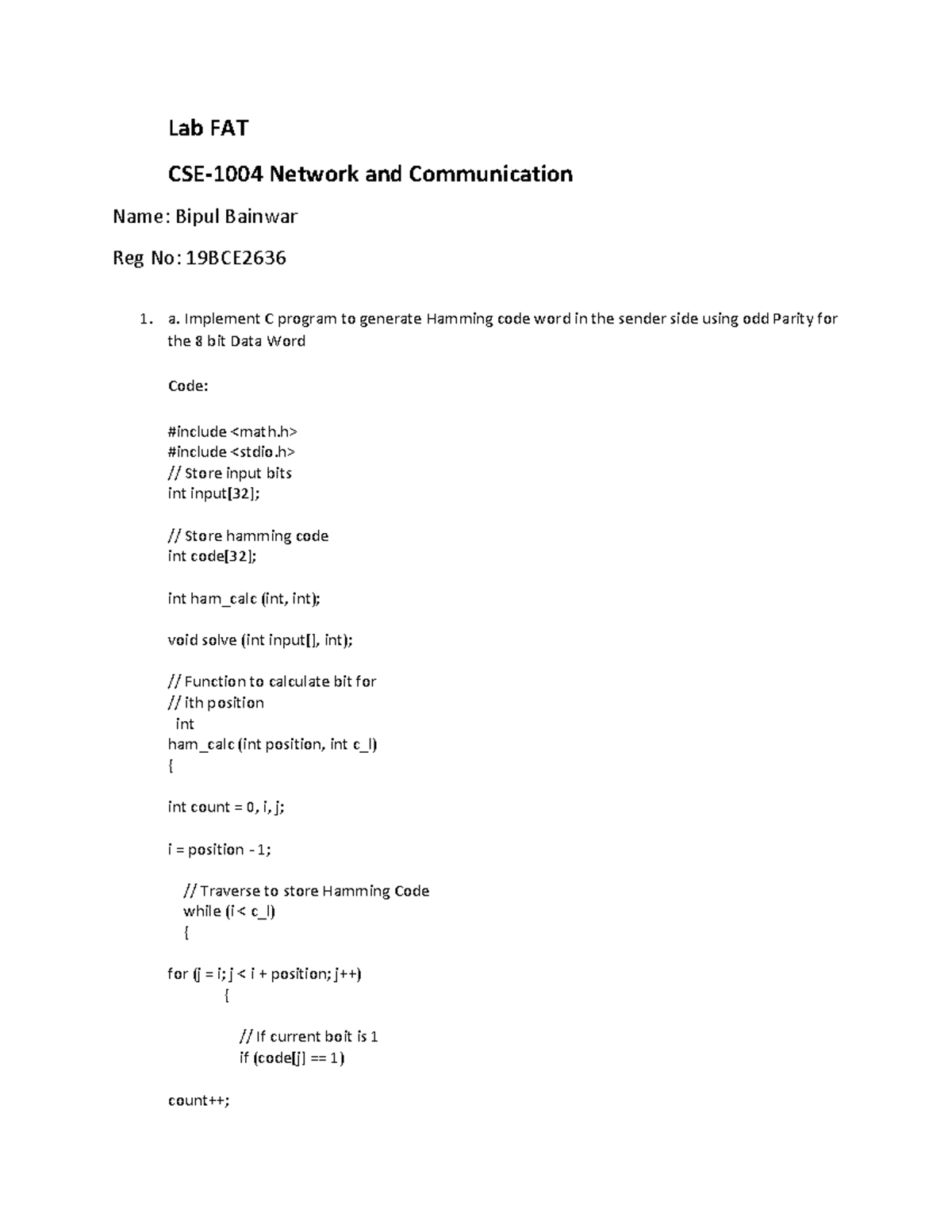 Lab FAT

CSE-1004 Network and Communication

Name: Bipul Bainwar

Reg No: 19BCE2636

1. a. Implement C program to generate Hamming code word in the sender side using odd Parity for the 8 bit Data Word

Code:

#include <math.h>
#include <stdio.h>
// Store input bits
int input[32];

// Store hamming code
int code[32];

int ham_calc (int, int);

void solve (int input[], int);

// Function to calculate bit for
// ith position
int
ham_calc (int position, int c_l)
{

int count = 0, i, j;

i = position - 1;

// Traverse to store Hamming Code
while (i < c_l)
{

for (j = i; j < i + position; j++)
{

// If current boit is 1
if (code[j] == 1)

count++;